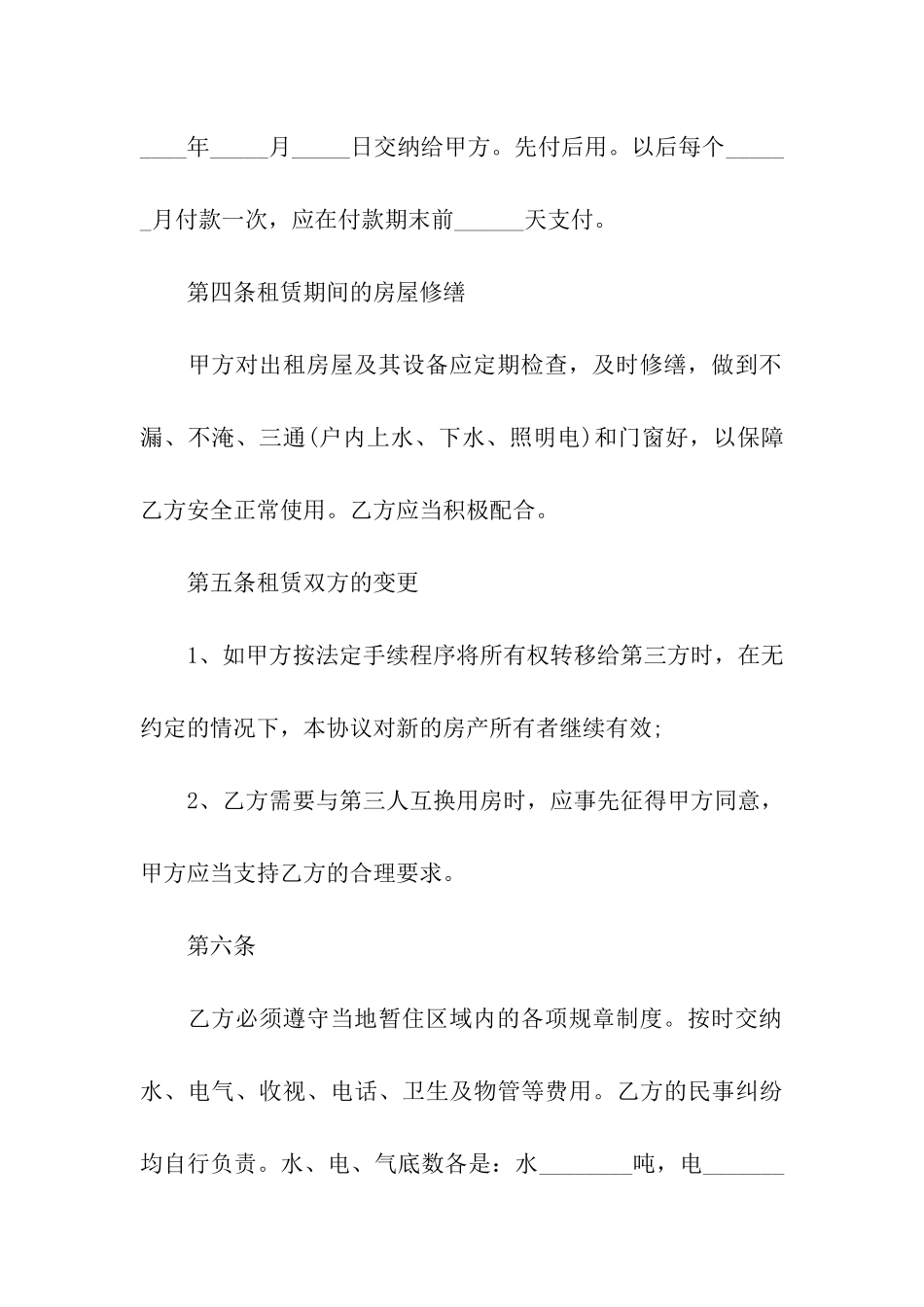 ____年_____月_____日交纳给甲方。先付后用。以后每个______月付款一次，应在付款期末前______天支付。

第四条租赁期间的房屋修缮

甲方对出租房屋及其设备应定期检查，及时修缮，做到不漏、不淹、三通(户内上水、下水、照明电)和门窗好，以保障乙方安全正常使用。乙方应当积极配合。

第五条租赁双方的变更

1、如甲方按法定手续程序将所有权转移给第三方时，在无约定的情况下，本协议对新的房产所有者继续有效;

2、乙方需要与第三人互换用房时，应事先征得甲方同意，甲方应当支持乙方的合理要求。

第六条

乙方必须遵守当地暂住区域内的各项规章制度。按时交纳水、电气、收视、电话、卫生及物管等费用。乙方的民事纠纷均自行负责。水、电、气底数各是：水________吨，电_______